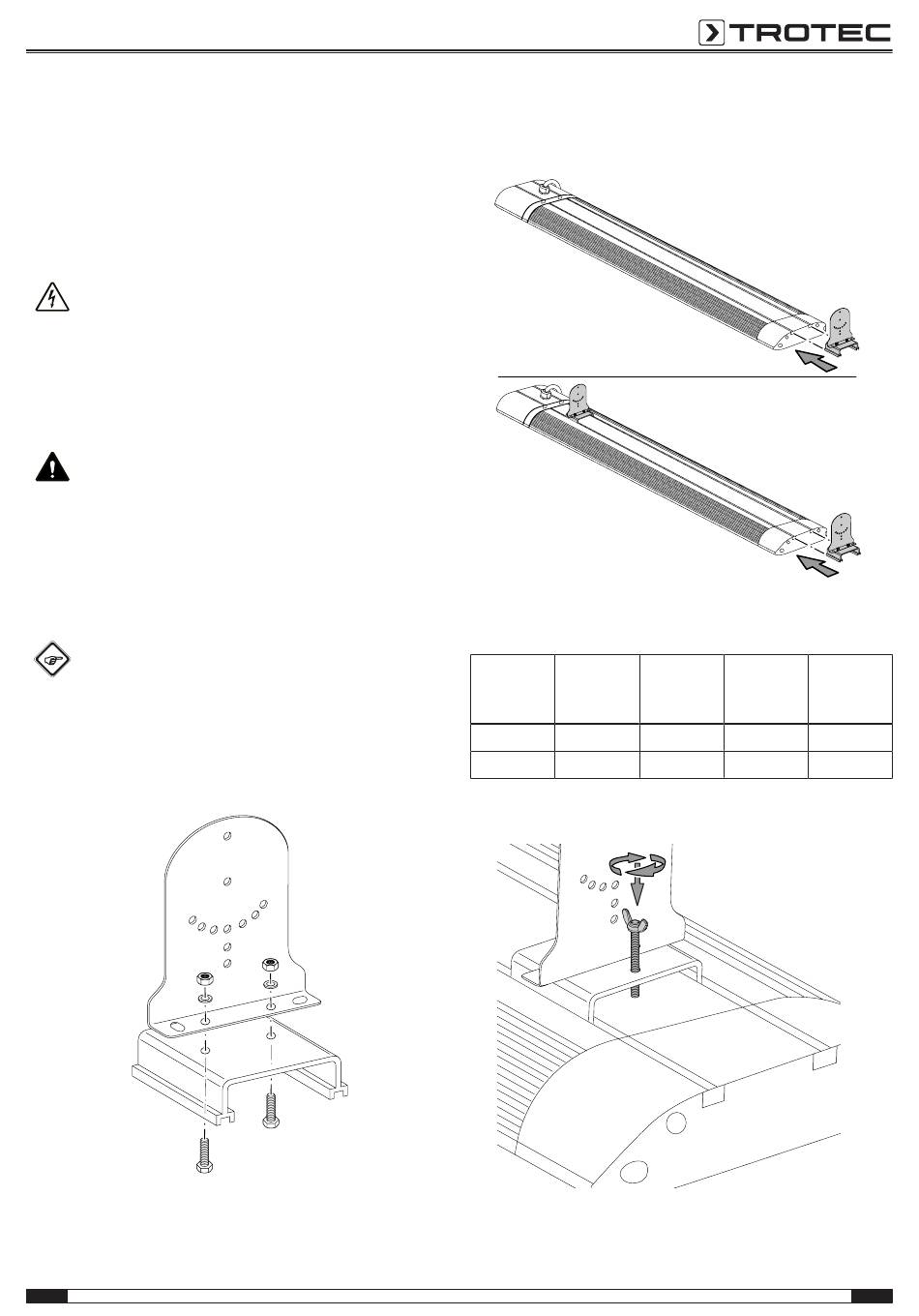 TROTEC